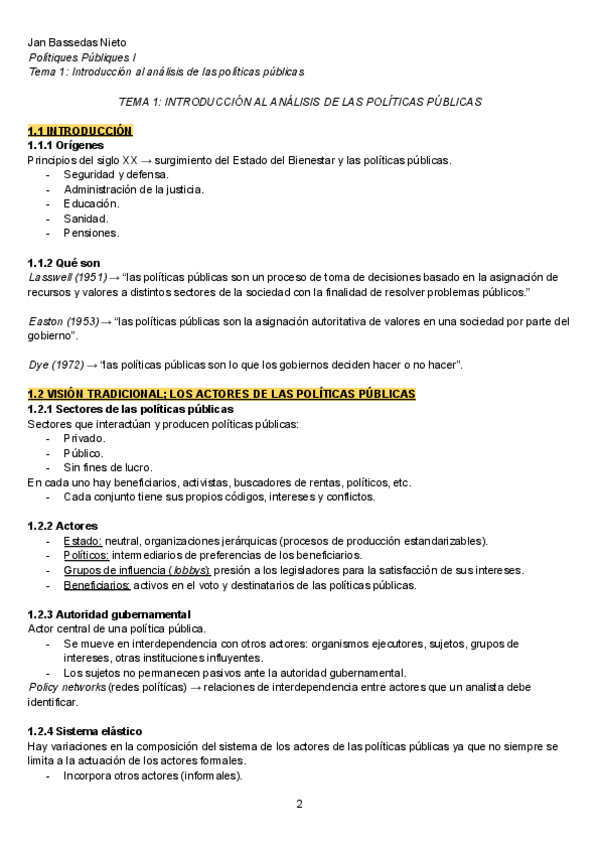 Jan Bassedas Nieto
Polítiques Públiques I
Tema 1: Introducción al análisis de las políticas públicas

TEMA 1: INTRODUCCIÓN AL ANÁLISIS DE LAS POLÍTICAS PÚBLICAS

1.1 INTRODUCCIÓN
1.1.1 Orígenes
Principios del siglo XX → surgimiento del Estado del Bienestar y las políticas públicas.
- Seguridad y defensa.
- Administración de la justicia.
- Educación.
- Sanidad.
- Pensiones.

1.1.2 Qué son
Lasswell (1951) → "las políticas públicas son un proceso de toma de decisiones basado en la asignación de recursos y valores a distintos sectores de la sociedad con la finalidad de resolver problemas públicos."

Easton (1953) → "las políticas públicas son la asignación autoritativa de valores en una sociedad por parte del gobierno".

Dye (1972) → "las políticas públicas son lo que los gobiernos deciden hacer o no hacer".

1.2 VISIÓN TRADICIONAL; LOS ACTORES DE LAS POLÍTICAS PÚBLICAS
1.2.1 Sectores de las políticas públicas
Sectores que interactúan y producen políticas públicas:
- Privado.
- Público.
- Sin fines de lucro.
En cada uno hay beneficiarios, activistas, buscadores de rentas, políticos, etc.
- Cada conjunto tiene sus propios códigos, intereses y conflictos.

1.2.2 Actores
- Estado: neutral, organizaciones jerárquicas (procesos de producción estandarizables).
- Políticos: intermediarios de preferencias de los beneficiarios.
- Grupos de influencia (lobbys): presión a los legisladores para la satisfacción de sus intereses.
- Beneficiarios: activos en el voto y destinatarios de las políticas públicas.

1.2.3 Autoridad gubernamental
Actor central de una política pública.
- Se mueve en interdependencia con otros actores: organismos ejecutores, sujetos, grupos de intereses, otras instituciones influyentes.
- Los sujetos no permanecen pasivos ante la autoridad gubernamental.
Policy networks (redes políticas) → relaciones de interdependencia entre actores que un analista debe identificar.

1.2.4 Sistema elástico
Hay variaciones en la composición del sistema de los actores de las políticas públicas ya que no siempre se limita a la actuación de los actores formales.
- Incorpora otros actores (informales).

2